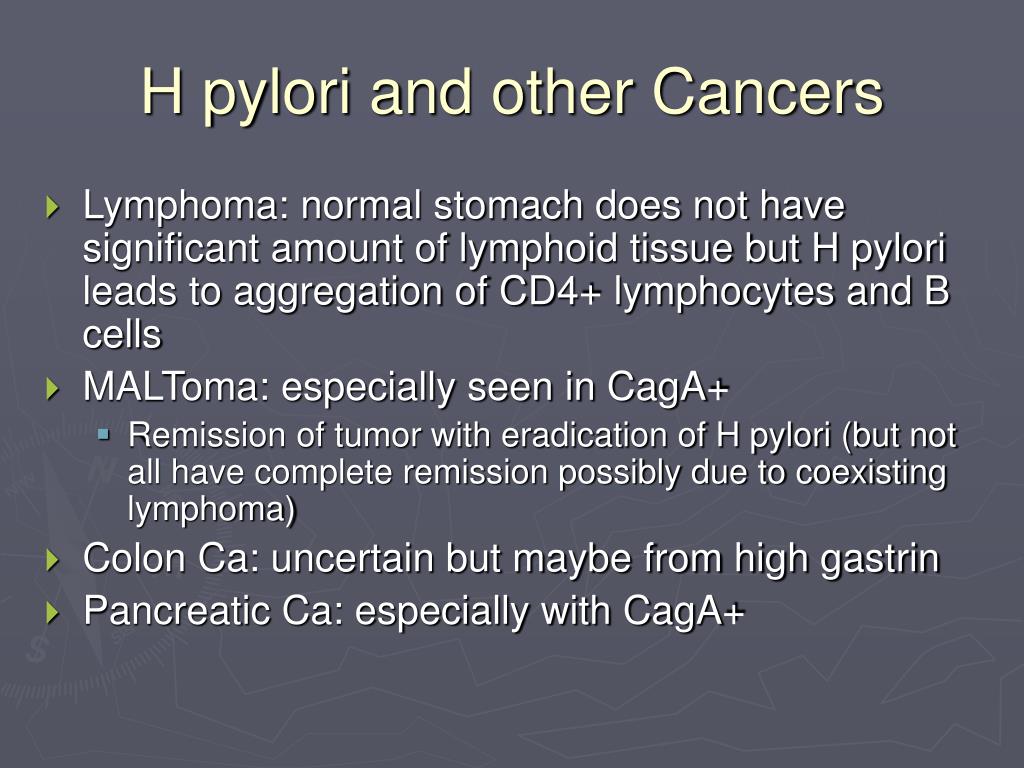 H pylori and other Cancers

Lymphoma: normal stomach does not have significant amount of lymphoid tissue but H pylori leads to aggregation of CD4+ lymphocytes and B cells

MALToma: especially seen in CagA+

Remission of tumor with eradication of H pylori (but not all have complete remission possibly due to coexisting lymphoma)

Colon Ca: uncertain but maybe from high gastrin

Pancreatic Ca: especially with CagA+